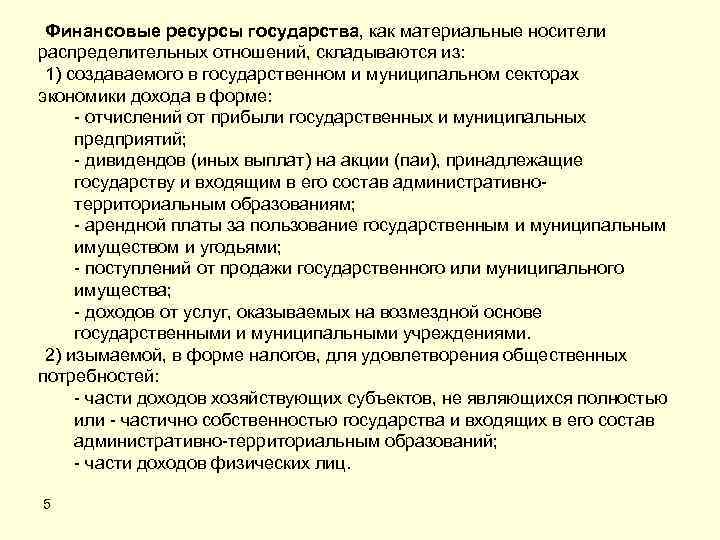 Финансовые ресурсы государства, как материальные носители распределительных отношений, складываются из:

1) создаваемого в государственном и муниципальном секторах экономики дохода в форме:

- отчислений от прибыли государственных и муниципальных предприятий;
- дивидендов (иных выплат) на акции (паи), принадлежащие государству и входящим в его состав административно-территориальным образованиям;
- арендной платы за пользование государственным и муниципальным имуществом и угодьями;
- поступлений от продажи государственного или муниципального имущества;
- доходов от услуг, оказываемых на возмездной основе государственными и муниципальными учреждениями.

2) изымаемой, в форме налогов, для удовлетворения общественных потребностей:

- части доходов хозяйствующих субъектов, не являющихся полностью или - частично собственностью государства и входящих в его состав административно-территориальным образований;
- части доходов физических лиц.

5